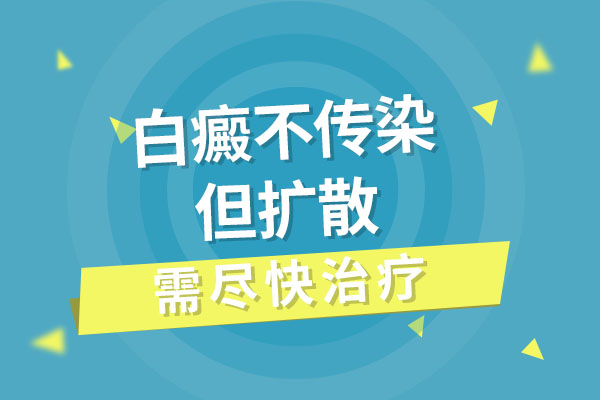 白癜不传染
但扩散
需尽快治疗